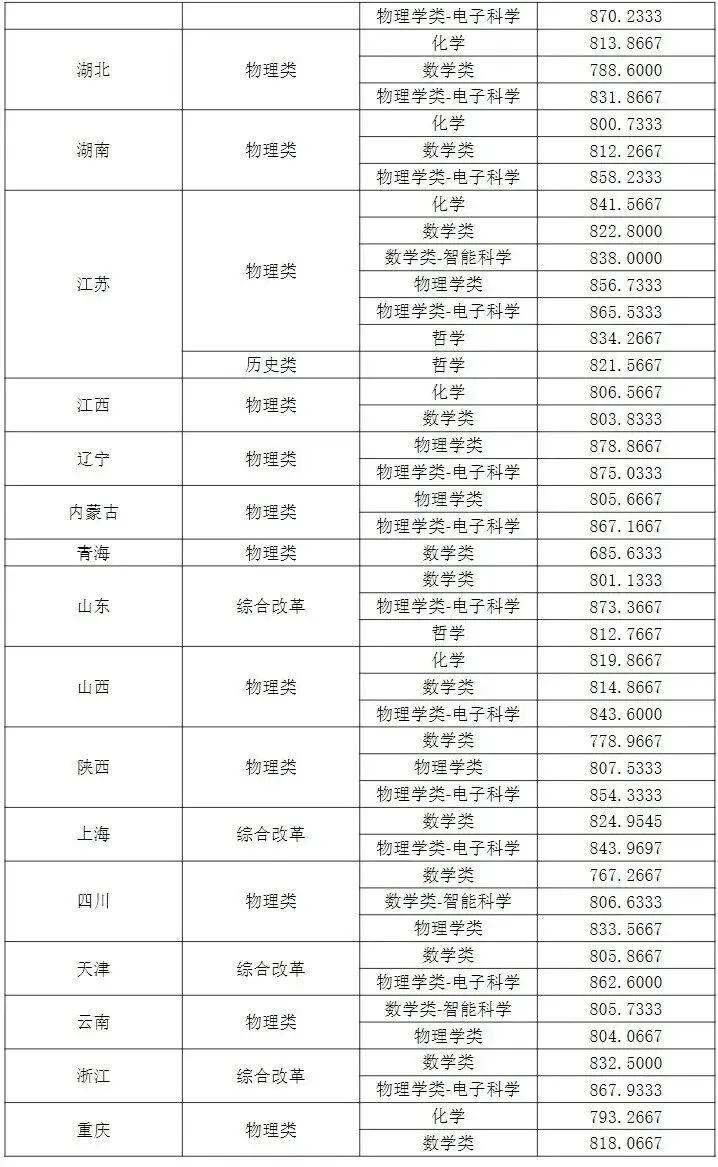 |  |  | 物理学类-电子科学 | 870.2333 |
|---|---|---|---|
| 湖北 | 物理类 | 化学 | 813.8667 |
|  |  | 数学类 | 788.6000 |
|  |  | 物理学类-电子科学 | 831.8667 |
| 湖南 | 物理类 | 化学 | 800.7333 |
|  |  | 数学类 | 812.2667 |
|  |  | 物理学类-电子科学 | 858.2333 |
| 江苏 | 物理类 | 化学 | 841.5667 |
|  |  | 数学类 | 822.8000 |
|  |  | 数学类-智能科学 | 838.0000 |
|  |  | 物理学类 | 856.7333 |
|  |  | 物理学类-电子科学 | 865.5333 |
|  |  | 哲学 | 834.2667 |
|  | 历史类 | 哲学 | 821.5667 |
| 江西 | 物理类 | 化学 | 806.5667 |
|  |  | 数学类 | 803.8333 |
| 辽宁 | 物理类 | 物理学类 | 878.8667 |
|  |  | 物理学类-电子科学 | 875.0333 |
| 内蒙古 | 物理类 | 物理学类 | 805.6667 |
|  |  | 物理学类-电子科学 | 867.1667 |
| 青海 | 物理类 | 数学类 | 685.6333 |
| 山东 | 综合改革 | 数学类 | 801.1333 |
|  |  | 物理学类-电子科学 | 873.3667 |
|  |  | 哲学 | 812.7667 |
| 山西 | 物理类 | 化学 | 819.8667 |
|  |  | 数学类 | 814.8667 |
|  |  | 物理学类-电子科学 | 843.6000 |
| 陕西 | 物理类 | 数学类 | 778.9667 |
|  |  | 物理学类 | 807.5333 |
|  |  | 物理学类-电子科学 | 854.3333 |
| 上海 | 综合改革 | 数学类 | 824.9545 |
|  |  | 物理学类-电子科学 | 843.9697 |
| 四川 | 物理类 | 数学类 | 767.2667 |
|  |  | 数学类-智能科学 | 806.6333 |
|  |  | 物理学类 | 833.5667 |
| 天津 | 综合改革 | 数学类 | 805.8667 |
|  |  | 物理学类-电子科学 | 862.6000 |
| 云南 | 物理类 | 数学类-智能科学 | 805.7333 |
|  |  | 物理学类 | 804.0667 |
| 浙江 | 综合改革 | 数学类 | 832.5000 |
|  |  | 物理学类-电子科学 | 867.9333 |
| 重庆 | 物理类 | 化学 | 793.2667 |
|  |  | 数学类 | 818.0667 |